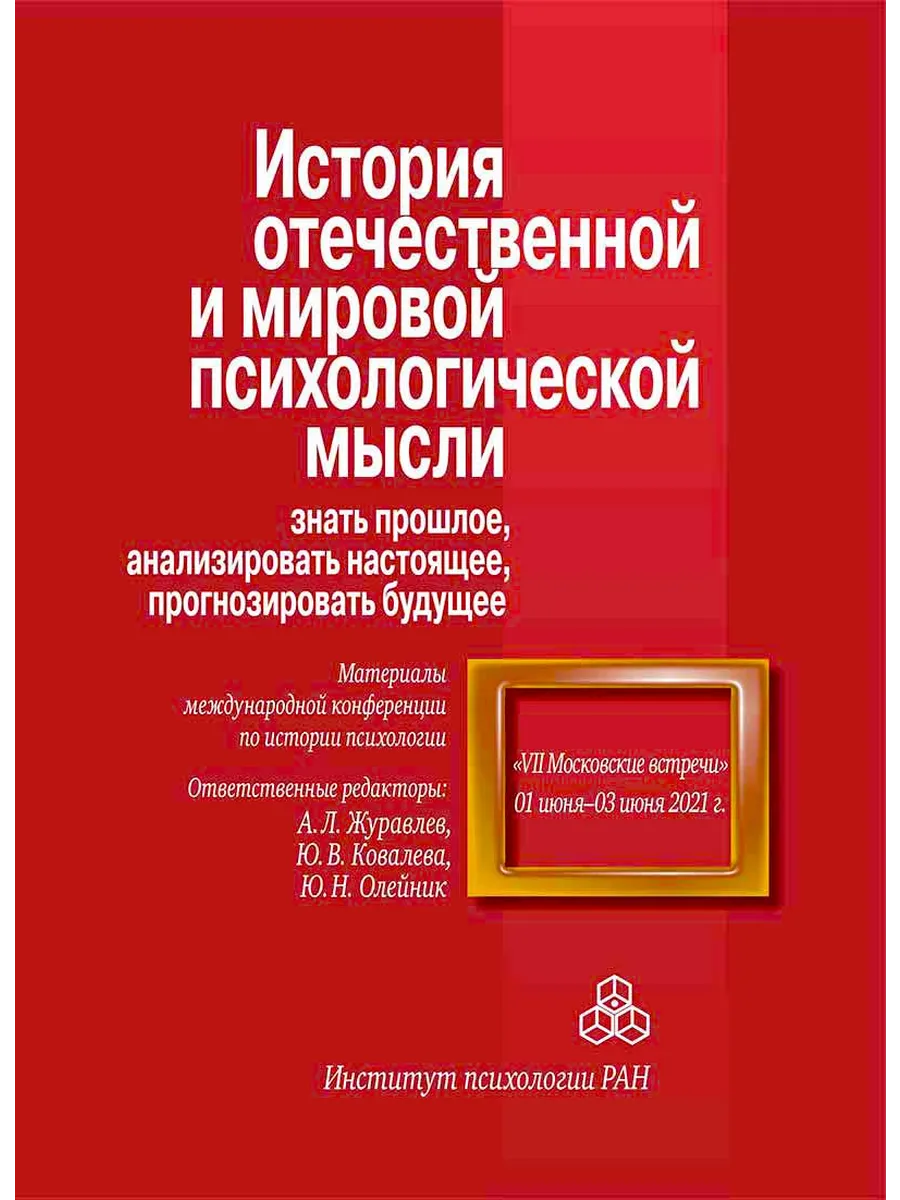 История отечественной и мировой психологической мысли

знать прошлое,
анализировать настоящее,
прогнозировать будущее

Материалы международной конференции по истории психологии

Ответственные редакторы:
А. Л. Журавлев,
Ю. В. Ковалева,
Ю. Н. Олейник

«VII Московские встречи»
01 июня–03 июня 2021 г.

Институт психологии РАН